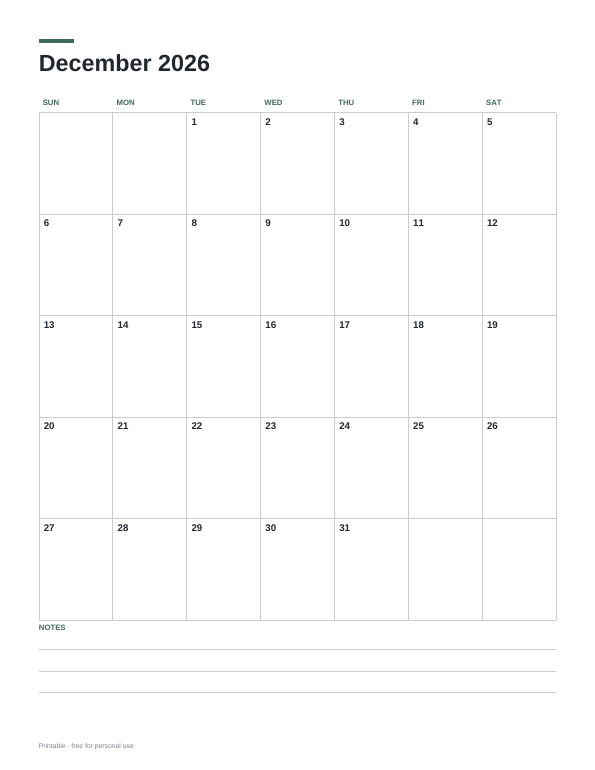 December 2026

| SUN | MON | TUE | WED | THU | FRI | SAT |
|---|---|---|---|---|---|---|
|  |  | 1 | 2 | 3 | 4 | 5 |
| 6 | 7 | 8 | 9 | 10 | 11 | 12 |
| 13 | 14 | 15 | 16 | 17 | 18 | 19 |
| 20 | 21 | 22 | 23 | 24 | 25 | 26 |
| 27 | 28 | 29 | 30 | 31 |  |  |

NOTES

____
____
____

Printable - free for personal use